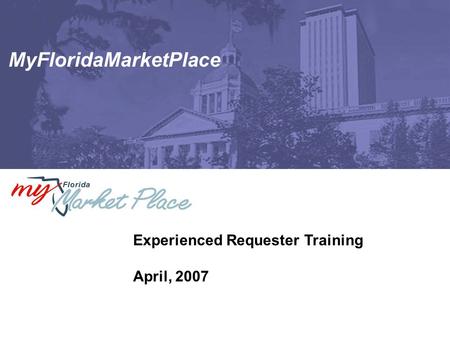 MyFloridaMarketPlace

my Florida Market Place

Experienced Requester Training

April, 2007